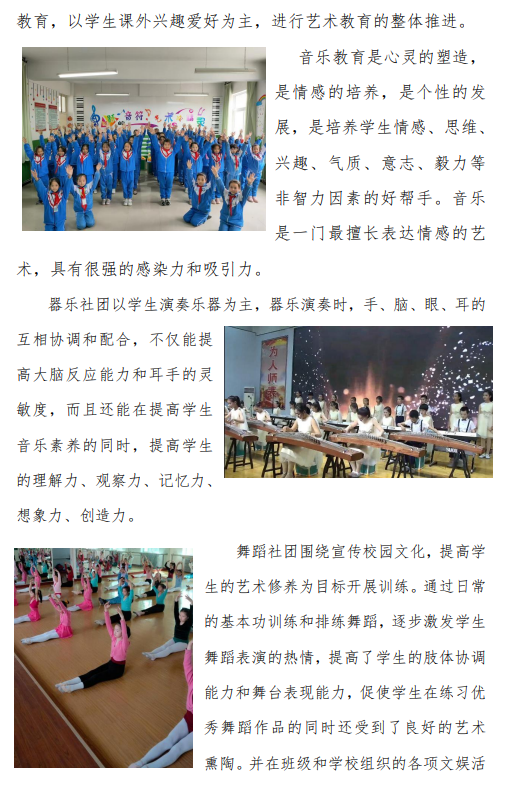 教育，以学生课外兴趣爱好为主，进行艺术教育的整体推进。

音乐教育是心灵的塑造，是情感的培养，是个性的发展，是培养学生情感、思维、兴趣、气质、意志、毅力等非智力因素的好帮手。音乐是一门最擅长表达情感的艺术，具有很强的感染力和吸引力。

器乐社团以学生演奏乐器为主，器乐演奏时，手、脑、眼、耳的互相协调和配合，不仅能提高大脑反应能力和耳手的灵敏度，而且还能在提高学生音乐素养的同时，提高学生的理解力、观察力、记忆力、想象力、创造力。

舞蹈社团围绕宣传校园文化，提高学生的艺术修养为目标开展训练。通过日常的基本功训练和排练舞蹈，逐步激发学生舞蹈表演的热情，提高了学生的肢体协调能力和舞台表现能力，促使学生在练习优秀舞蹈作品的同时还受到了良好的艺术熏陶。并在班级和学校组织的各项文娱活